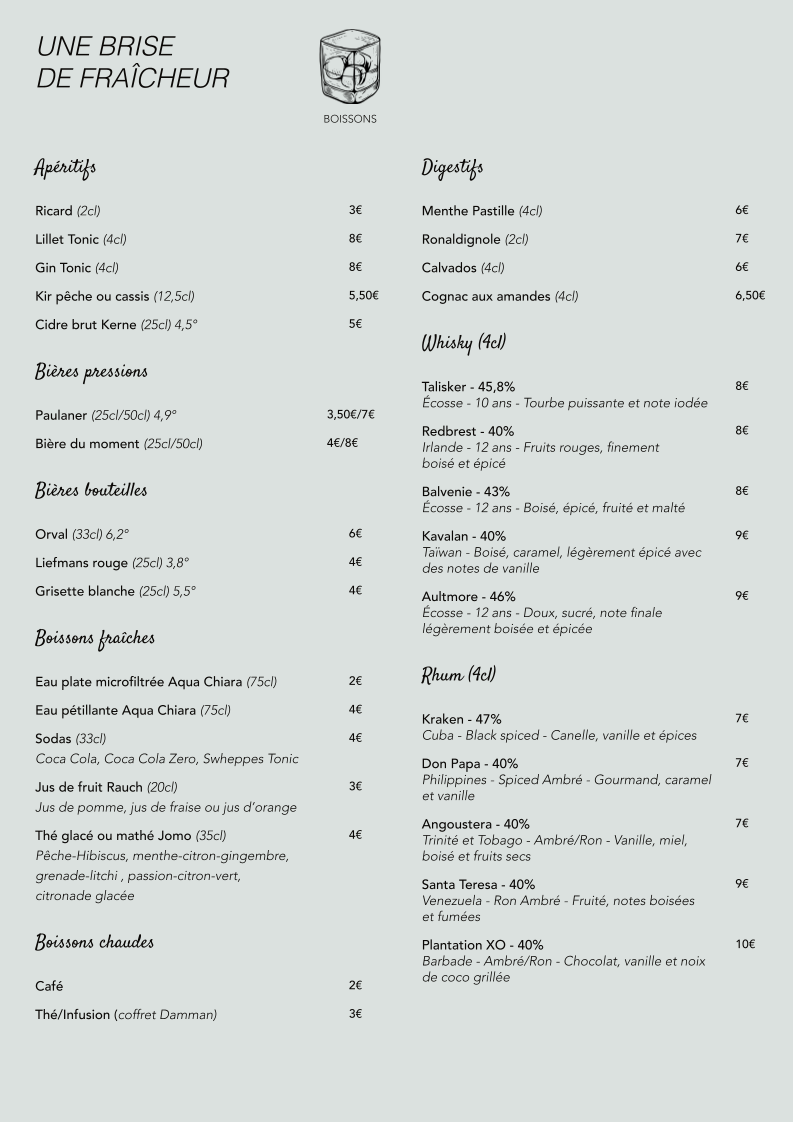 UNE BRISE
DE FRAÎCHEUR

BOISSONS

Apéritifs

Ricard (2cl) 3€

Lillet Tonic (4cl) 8€

Gin Tonic (4cl) 8€

Kir pêche ou cassis (12,5cl) 5,50€

Cidre brut Kerne (25cl) 4,5° 5€

Bières pressions

Paulaner (25cl/50cl) 4,9° 3,50€/7€

Bière du moment (25cl/50cl) 4€/8€

Bières bouteilles

Orval (33cl) 6,2° 6€

Liefmans rouge (25cl) 3,8° 4€

Grisette blanche (25cl) 5,5° 4€

Boissons fraîches

Eau plate microfiltrée Aqua Chiara (75cl) 2€

Eau pétillante Aqua Chiara (75cl) 4€

Sodas (33cl) 4€
Coca Cola, Coca Cola Zero, Swheppes Tonic

Jus de fruit Rauch (20cl) 3€
Jus de pomme, jus de fraise ou jus d'orange

Thé glacé ou mathé Jomo (35cl) 4€
Pêche-Hibiscus, menthe-citron-gingembre, grenade-litchi , passion-citron-vert, citronade glacée

Boissons chaudes

Café 2€

Thé/Infusion (coffret Damman) 3€

Digestifs

Menthe Pastille (4cl) 6€

Ronaldignole (2cl) 7€

Calvados (4cl) 6€

Cognac aux amandes (4cl) 6,50€

Whisky (4cl)

Talisker - 45,8% 8€
Écosse - 10 ans - Tourbe puissante et note iodée

Redbrest - 40% 8€
Irlande - 12 ans - Fruits rouges, finement boisé et épicé

Balvenie - 43% 8€
Écosse - 12 ans - Boisé, épicé, fruité et malté

Kavalan - 40% 9€
Taïwan - Boisé, caramel, légèrement épicé avec des notes de vanille

Aultmore - 46% 9€
Écosse - 12 ans - Doux, sucré, note finale légèrement boisée et épicée

Rhum (4cl)

Kraken - 47% 7€
Cuba - Black spiced - Canelle, vanille et épices

Don Papa - 40% 7€
Philippines - Spiced Ambré - Gourmand, caramel et vanille

Angoustera - 40% 7€
Trinité et Tobago - Ambré/Ron - Vanille, miel, boisé et fruits secs

Santa Teresa - 40% 9€
Venezuela - Ron Ambré - Fruité, notes boisées et fumées

Plantation XO - 40% 10€
Barbade - Ambré/Ron - Chocolat, vanille et noix de coco grillée